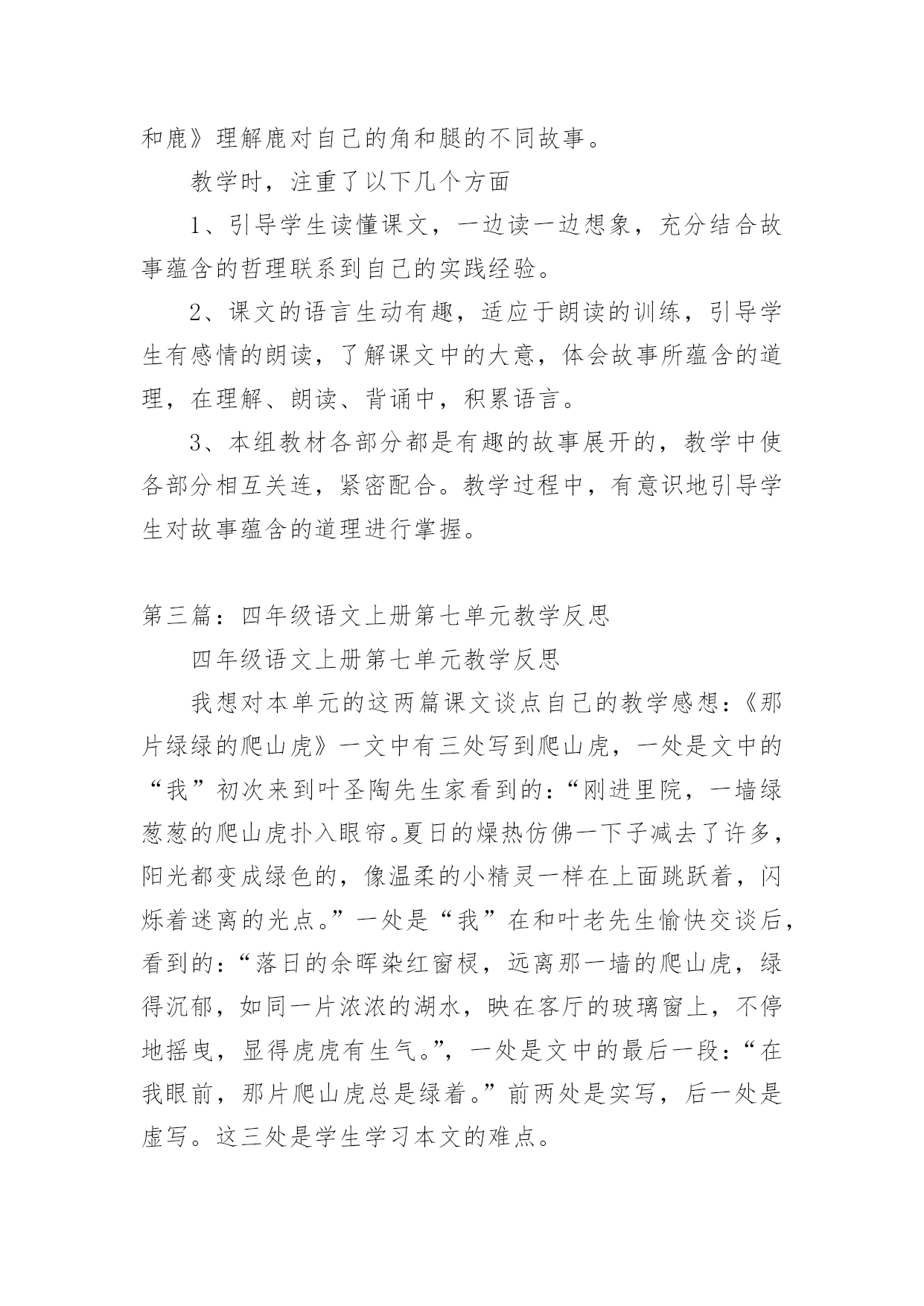 和鹿》理解鹿对自己的角和腿的不同故事。

教学时，注重了以下几个方面

1、引导学生读懂课文，一边读一边想象，充分结合故事蕴含的哲理联系到自己的实践经验。

2、课文的语言生动有趣，适应于朗读的训练，引导学生有感情的朗读，了解课文中的大意，体会故事所蕴含的道理，在理解、朗读、背诵中，积累语言。

3、本组教材各部分都是有趣的故事展开的，教学中使各部分相互关连，紧密配合。教学过程中，有意识地引导学生对故事蕴含的道理进行掌握。

第三篇：四年级语文上册第七单元教学反思

四年级语文上册第七单元教学反思

我想对本单元的这两篇课文谈点自己的教学感想：《那片绿绿的爬山虎》一文中有三处写到爬山虎，一处是文中的“我”初次来到叶圣陶先生家看到的：“刚进里院，一墙绿葱葱的爬山虎扑入眼帘。夏日的燥热仿佛一下子减去了许多，阳光都变成绿色的，像温柔的小精灵一样在上面跳跃着，闪烁着迷离的光点。”一处是“我”在和叶老先生愉快交谈后，看到的：“落日的余晖染红窗棂，远离那一墙的爬山虎，绿得沉郁，如同一片浓浓的湖水，映在客厅的玻璃窗上，不停地摇曳，显得虎虎有生气。”，一处是文中的最后一段：“在我眼前，那片爬山虎总是绿着。”前两处是实写，后一处是虚写。这三处是学生学习本文的难点。